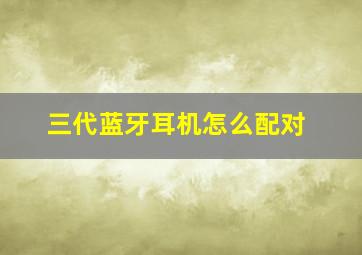 三代蓝牙耳机怎么配对